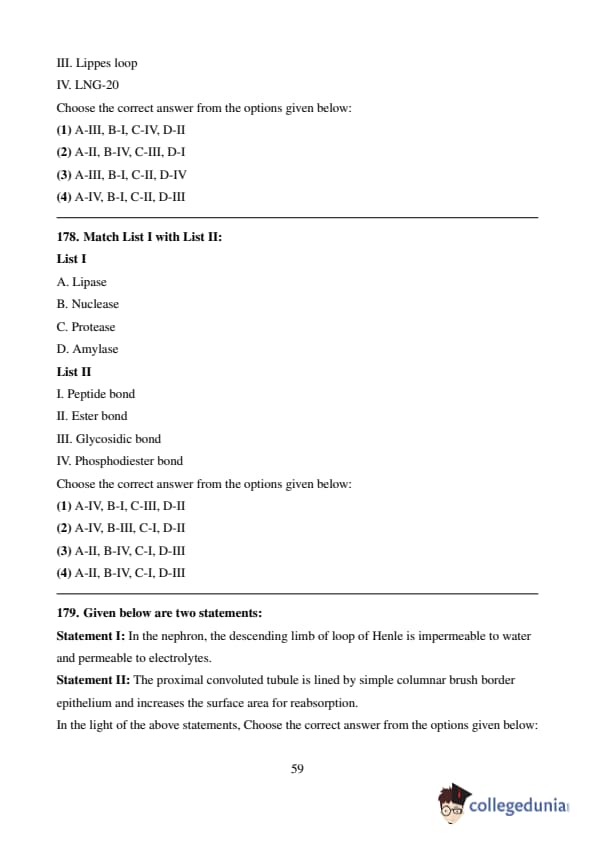 III. Lippes loop

IV. LNG-20

Choose the correct answer from the options given below:

(1) A-III, B-I, C-IV, D-II

(2) A-II, B-IV, C-III, D-I

(3) A-III, B-I, C-II, D-IV

(4) A-IV, B-I, C-II, D-III

178. Match List I with List II:

List I

A. Lipase

B. Nuclease

C. Protease

D. Amylase

List II

I. Peptide bond

II. Ester bond

III. Glycosidic bond

IV. Phosphodiester bond

Choose the correct answer from the options given below:

(1) A-IV, B-I, C-III, D-II

(2) A-IV, B-III, C-I, D-II

(3) A-II, B-IV, C-I, D-III

(4) A-II, B-IV, C-I, D-III

179. Given below are two statements:

Statement I: In the nephron, the descending limb of loop of Henle is impermeable to water and permeable to electrolytes.

Statement II: The proximal convoluted tubule is lined by simple columnar brush border epithelium and increases the surface area for reabsorption.

In the light of the above statements, Choose the correct answer from the options given below:

59

collegedunia